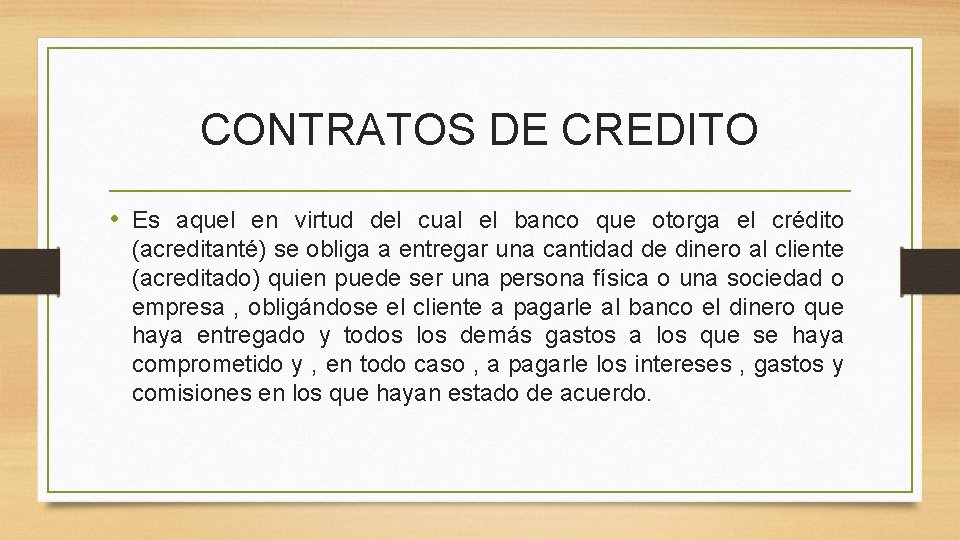 CONTRATOS DE CREDITO

• Es aquel en virtud del cual el banco que otorga el crédito (acreditanté) se obliga a entregar una cantidad de dinero al cliente (acreditado) quien puede ser una persona física o una sociedad o empresa , obligándose el cliente a pagarle al banco el dinero que haya entregado y todos los demás gastos a los que se haya comprometido y , en todo caso , a pagarle los intereses , gastos y comisiones en los que hayan estado de acuerdo.